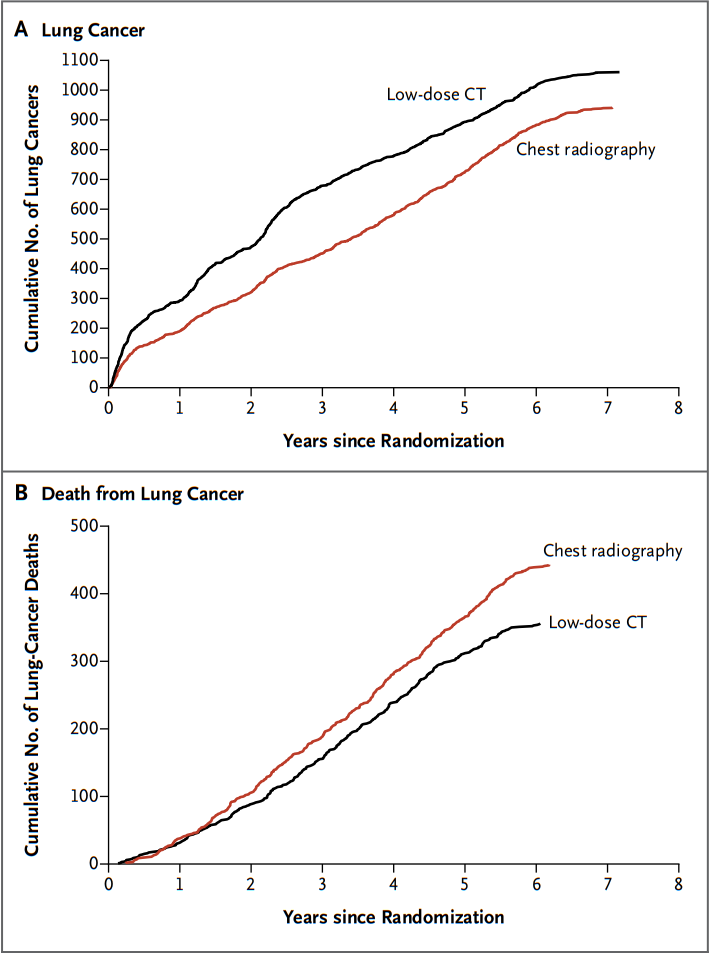 A Lung Cancer

Cumulative No. of Lung Cancers

1100
1000
900
800
700
600
500
400
300
200
100
0

Low-dose CT

Chest radiography

0 1 2 3 4 5 6 7 8

Years since Randomization

B Death from Lung Cancer

Cumulative No. of Lung-Cancer Deaths

500
400
300
200
100
0

Chest radiography

Low-dose CT

0 1 2 3 4 5 6 7 8

Years since Randomization